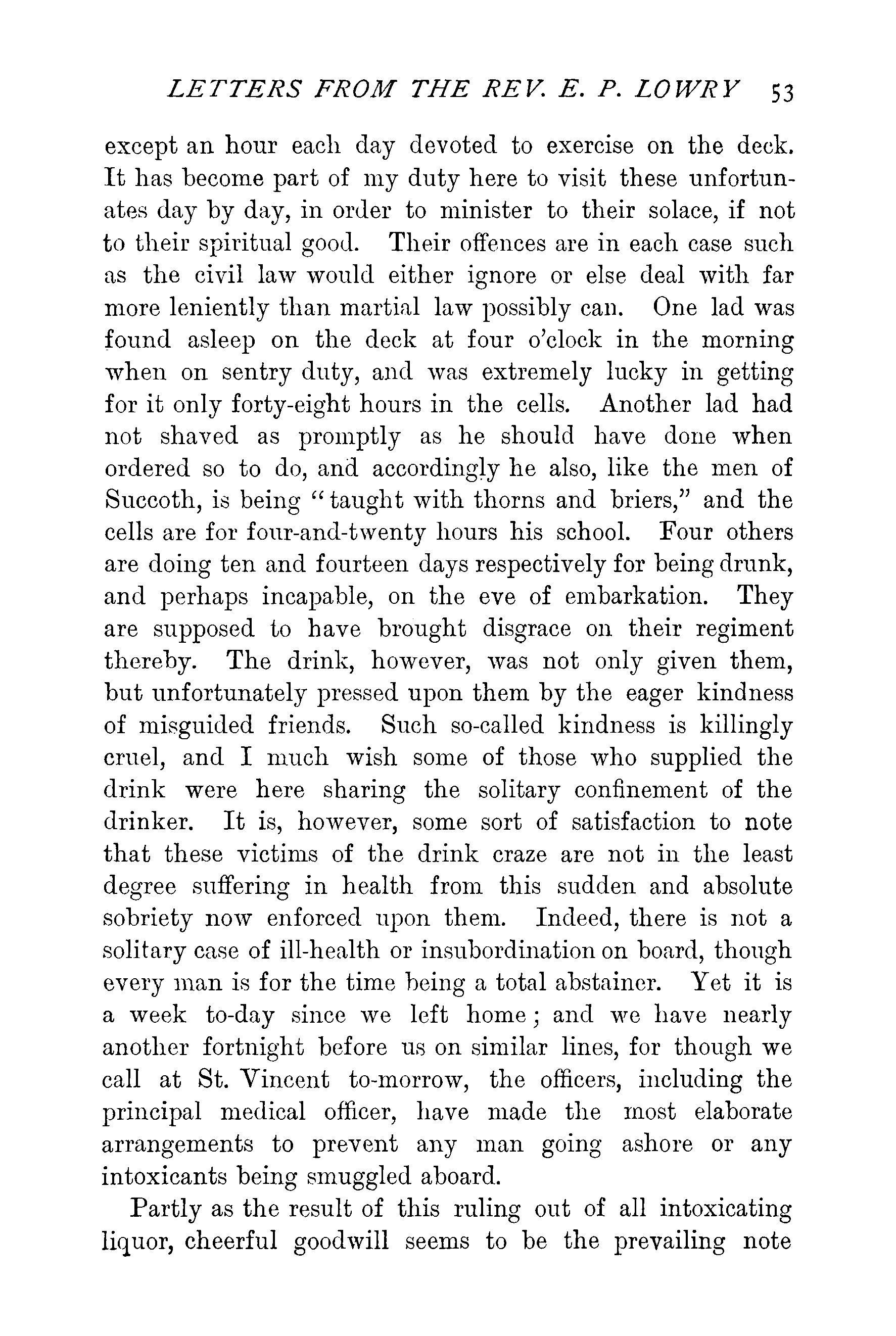 LETTERS FROM THE REV. E. P. LOWRY 53

except an hour each day devoted to exercise on the deck. It has become part of my duty here to visit these unfortunates day by day, in order to minister to their solace, if not to their spiritual good. Their offences are in each case such as the civil law would either ignore or else deal with far more leniently than martial law possibly can. One lad was found asleep on the deck at four o'clock in the morning when on sentry duty, and was extremely lucky in getting for it only forty-eight hours in the cells. Another lad had not shaved as promptly as he should have done when ordered so to do, and accordingly he also, like the men of Succoth, is being "taught with thorns and briers," and the cells are for four-and-twenty hours his school. Four others are doing ten and fourteen days respectively for being drunk, and perhaps incapable, on the eve of embarkation. They are supposed to have brought disgrace on their regiment thereby. The drink, however, was not only given them, but unfortunately pressed upon them by the eager kindness of misguided friends. Such so-called kindness is killingly cruel, and I much wish some of those who supplied the drink were here sharing the solitary confinement of the drinker. It is, however, some sort of satisfaction to note that these victims of the drink craze are not in the least degree suffering in health from this sudden and absolute sobriety now enforced upon them. Indeed, there is not a solitary case of ill-health or insubordination on board, though every man is for the time being a total abstainer. Yet it is a week to-day since we left home; and we have nearly another fortnight before us on similar lines, for though we call at St. Vincent to-morrow, the officers, including the principal medical officer, have made the most elaborate arrangements to prevent any man going ashore or any intoxicants being smuggled aboard.

Partly as the result of this ruling out of all intoxicating liquor, cheerful goodwill seems to be the prevailing note